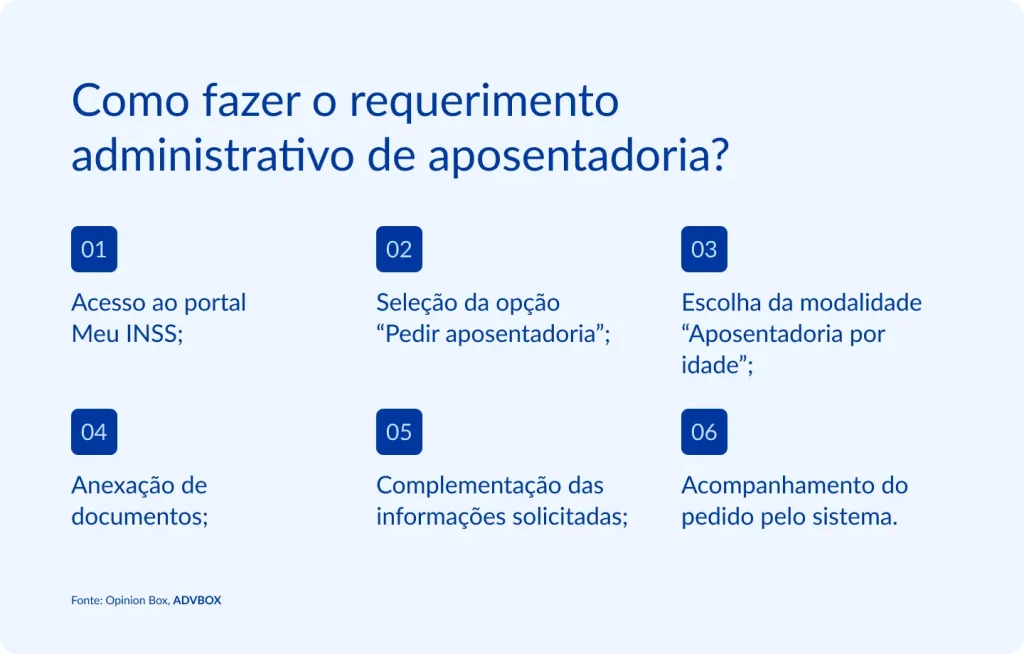 Como fazer o requerimento administrativo de aposentadoria?

01

Acesso ao portal Meu INSS;

02

Seleção da opção “Pedir aposentadoria”;

03

Escolha da modalidade “Aposentadoria por idade”;

04

Anexação de documentos;

05

Complementação das informações solicitadas;

06

Acompanhamento do pedido pelo sistema.

Fonte: Opinion Box, ADVBOX